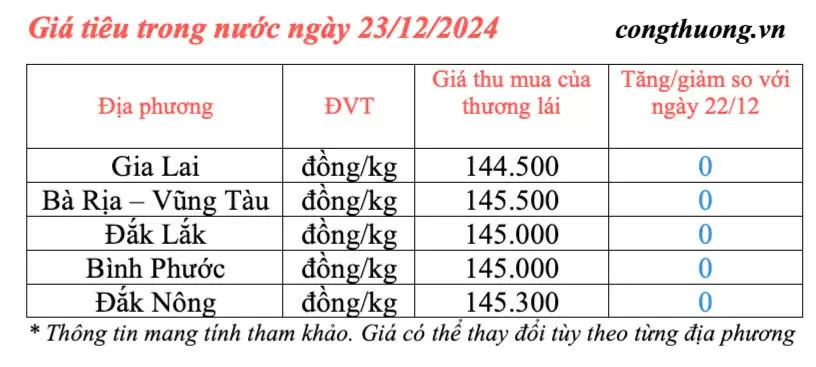 Giá tiêu trong nước ngày 23/12/2024

congthuong.vn

| Địa phương | ĐVT | Giá thu mua của thương lái | Tăng/giảm so với ngày 22/12 |
|---|---|---|---|
| Gia Lai | đồng/kg | 144.500 | 0 |
| Bà Rịa – Vũng Tàu | đồng/kg | 145.500 | 0 |
| Đắk Lắk | đồng/kg | 145.000 | 0 |
| Bình Phước | đồng/kg | 145.000 | 0 |
| Đắk Nông | đồng/kg | 145.300 | 0 |

* Thông tin mang tính tham khảo. Giá có thể thay đổi tùy theo từng địa phương